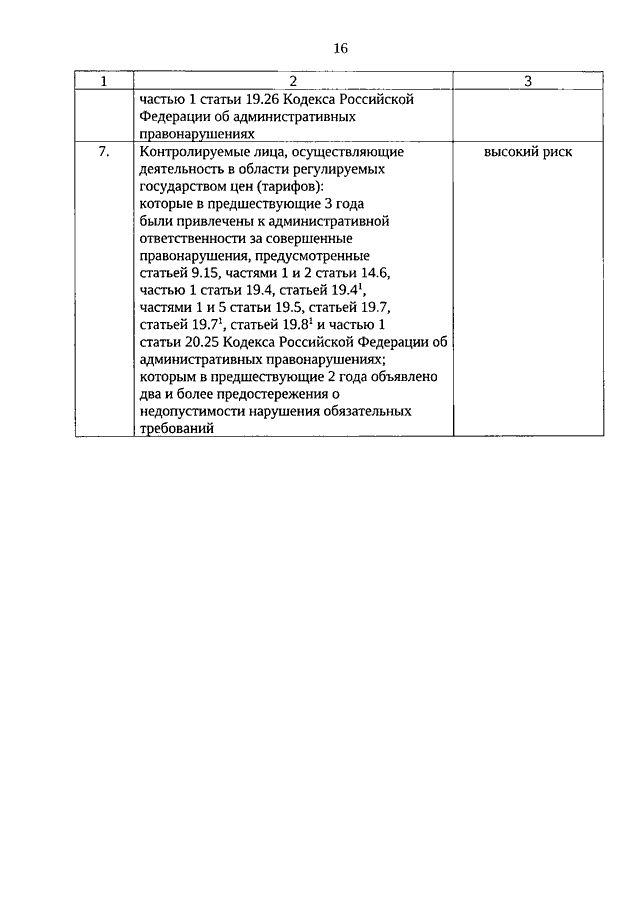 16

| 1 | 2 | 3 |
|---|---|---|
| | частью 1 статьи 19.26 Кодекса Российской Федерации об административных правонарушениях | |
| 7. | Контролируемые лица, осуществляющие деятельность в области регулируемых государством цен (тарифов): которые в предшествующие 3 года были привлечены к административной ответственности за совершенные правонарушения, предусмотренные статьей 9.15, частями 1 и 2 статьи 14.6, частью 1 статьи 19.4, статьей $19.4^1$, частями 1 и 5 статьи 19.5, статьей 19.7, статьей $19.7^1$, статьей $19.8^1$ и частью 1 статьи 20.25 Кодекса Российской Федерации об административных правонарушениях; которым в предшествующие 2 года объявлено два и более предостережения о недопустимости нарушения обязательных требований | высокий риск |